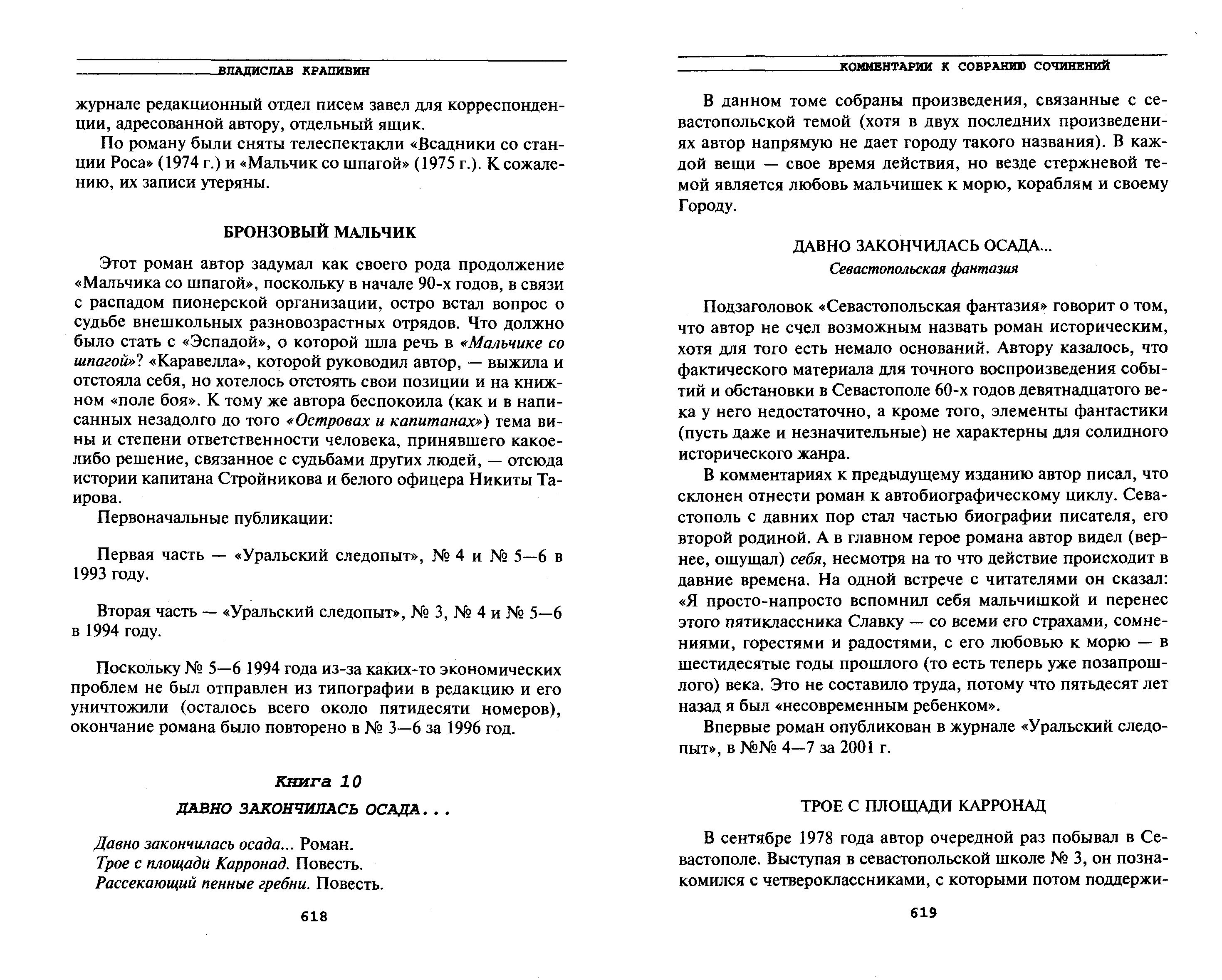 ВЛАДИСЛАВ КРАПИВИН

журнале редакционный отдел писем завел для корреспонденции, адресованной автору, отдельный ящик.

По роману были сняты телеспектакли «Всадники со станции Роса» (1974 г.) и «Мальчик со шпагой» (1975 г.). К сожалению, их записи утеряны.

БРОНЗОВЫЙ МАЛЬЧИК

Этот роман автор задумал как своего рода продолжение «Мальчика со шпагой», поскольку в начале 90-х годов, в связи с распадом пионерской организации, остро встал вопрос о судьбе внешкольных разновозрастных отрядов. Что должно было стать с «Эспадой», о которой шла речь в «Мальчике со шпагой»? «Каравелла», которой руководил автор, — выжила и отстояла себя, но хотелось отстоять свои позиции и на книжном «поле боя». К тому же автора беспокоила (как и в написанных незадолго до того «Островах и капитанах») тема вины и степени ответственности человека, принявшего какое-либо решение, связанное с судьбами других людей, — отсюда истории капитана Стройникова и белого офицера Никиты Таирова.

Первоначальные публикации:

Первая часть — «Уральский следопыт», № 4 и № 5—6 в 1993 году.

Вторая часть — «Уральский следопыт», № 3, № 4 и № 5—6 в 1994 году.

Поскольку № 5—6 1994 года из-за каких-то экономических проблем не был отправлен из типографии в редакцию и его уничтожили (осталось всего около пятидесяти номеров), окончание романа было повторено в № 3—6 за 1996 год.

Книга 10

ДАВНО ЗАКОНЧИЛАСЬ ОСАДА...

Давно закончилась осада... Роман.
Трое с площади Карронад. Повесть.
Рассекающий пенные гребни. Повесть.

618

КОММЕНТАРИИ К СОБРАНИЮ СОЧИНЕНИЙ

В данном томе собраны произведения, связанные с севастопольской темой (хотя в двух последних произведениях автор напрямую не дает городу такого названия). В каждой вещи — свое время действия, но везде стержневой темой является любовь мальчишек к морю, кораблям и своему Городу.

ДАВНО ЗАКОНЧИЛАСЬ ОСАДА...
Севастопольская фантазия

Подзаголовок «Севастопольская фантазия» говорит о том, что автор не счел возможным назвать роман историческим, хотя для того есть немало оснований. Автору казалось, что фактического материала для точного воспроизведения событий и обстановки в Севастополе 60-х годов девятнадцатого века у него недостаточно, а кроме того, элементы фантастики (пусть даже и незначительные) не характерны для солидного исторического жанра.

В комментариях к предыдущему изданию автор писал, что склонен отнести роман к автобиографическому циклу. Севастополь с давних пор стал частью биографии писателя, его второй родиной. А в главном герое романа автор видел (вернее, ощущал) себя, несмотря на то что действие происходит в давние времена. На одной встрече с читателями он сказал: «Я просто-напросто вспомнил себя мальчишкой и перенес этого пятиклассника Славку — со всеми его страхами, сомнениями, горестями и радостями, с его любовью к морю — в шестидесятые годы прошлого (то есть теперь уже позапрошлого) века. Это не составило труда, потому что пятьдесят лет назад я был «несовременным ребенком».

Впервые роман опубликован в журнале «Уральский следопыт», в №№ 4—7 за 2001 г.

ТРОЕ С ПЛОЩАДИ КАРРОНАД

В сентябре 1978 года автор очередной раз побывал в Севастополе. Выступая в севастопольской школе № 3, он познакомился с четвероклассниками, с которыми потом поддержи-

619